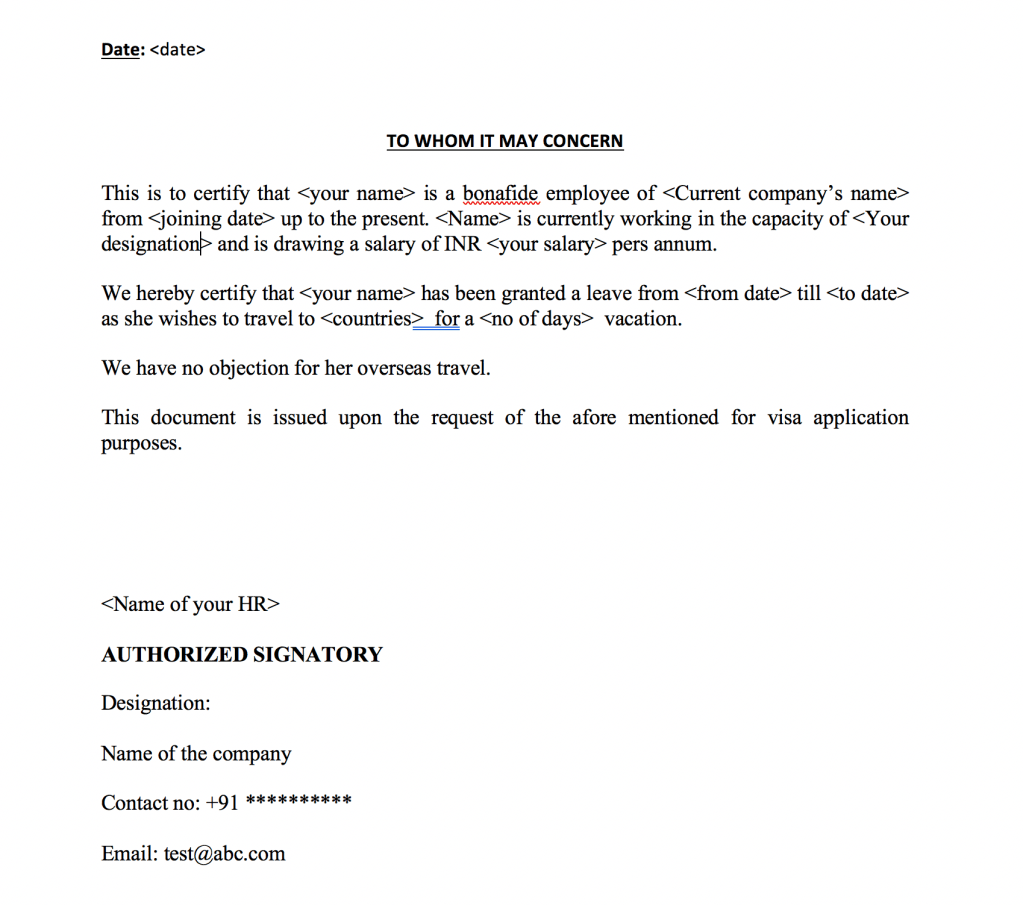 Date: <date>

TO WHOM IT MAY CONCERN

This is to certify that <your name> is a bonafide employee of <Current company's name> from <joining date> up to the present. <Name> is currently working in the capacity of <Your designation> and is drawing a salary of INR <your salary> pers annum.

We hereby certify that <your name> has been granted a leave from <from date> till <to date> as she wishes to travel to <countries> for a <no of days> vacation.

We have no objection for her overseas travel.

This document is issued upon the request of the afore mentioned for visa application purposes.

<Name of your HR>

AUTHORIZED SIGNATORY

Designation:

Name of the company

Contact no: +91 **********

Email: test@abc.com